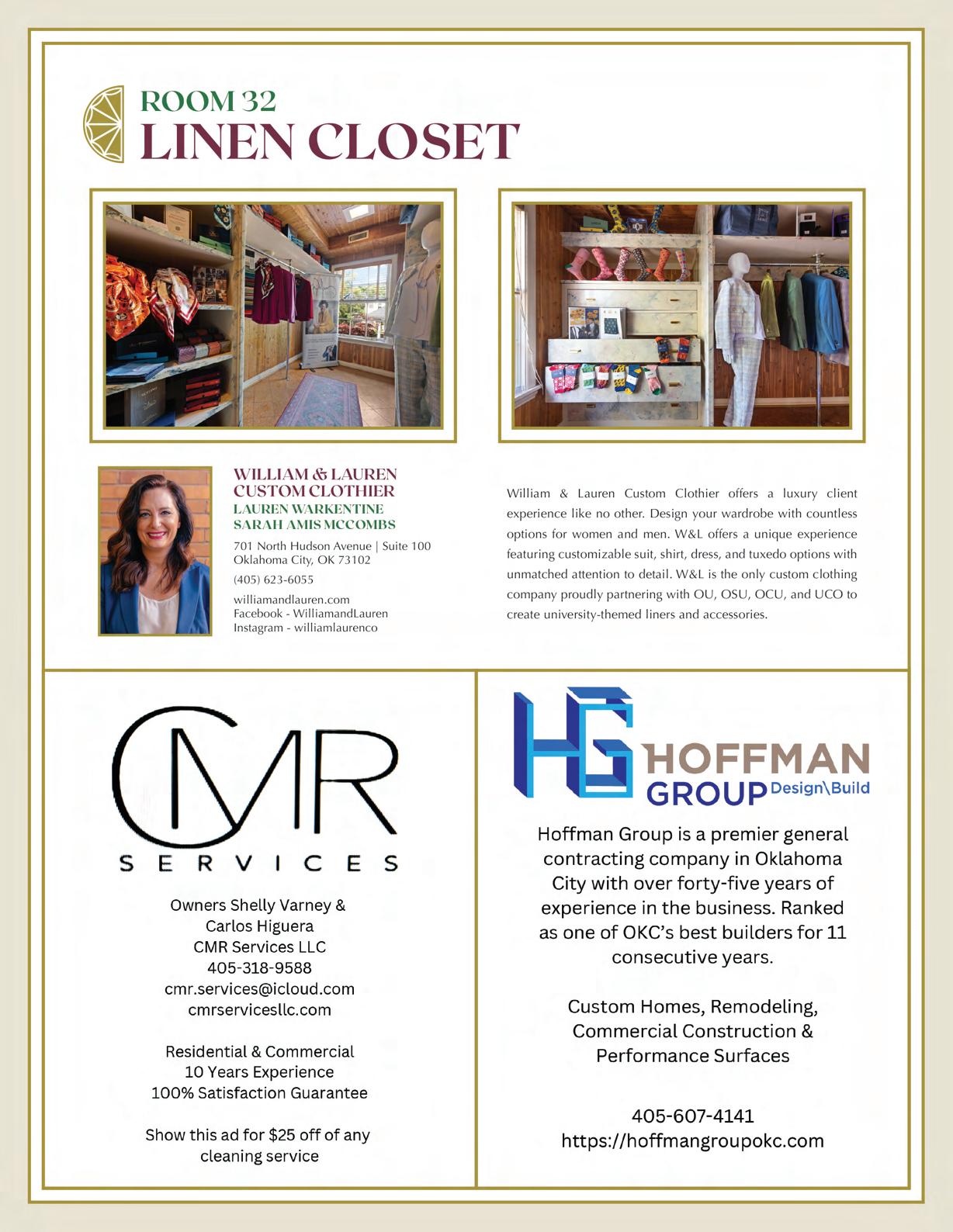 ROOM 32
LINEN CLOSET

WILLIAM & LAUREN
CUSTOM CLOTHIER
LAUREN WARKENTINE
SARAH AMIS MCCOMBS

701 North Hudson Avenue | Suite 100
Oklahoma City, OK 73102

(405) 623-6055

williamandlauren.com
Facebook - WilliamandLauren
Instagram - williamlaurenco

William & Lauren Custom Clothier offers a luxury client experience like no other. Design your wardrobe with countless options for women and men. W&L offers a unique experience featuring customizable suit, shirt, dress, and tuxedo options with unmatched attention to detail. W&L is the only custom clothing company proudly partnering with OU, OSU, OCU, and UCO to create university-themed liners and accessories.

CMR
SERVICES

Owners Shelly Varney &
Carlos Higuera
CMR Services LLC
405-318-9588
cmr.services@icloud.com
cmrservicesllc.com

Residential & Commercial
10 Years Experience
100% Satisfaction Guarantee

Show this ad for $25 off of any cleaning service

HG
HOFFMAN
GROUP Design\Build

Hoffman Group is a premier general contracting company in Oklahoma City with over forty-five years of experience in the business. Ranked as one of OKC's best builders for 11 consecutive years.

Custom Homes, Remodeling, Commercial Construction & Performance Surfaces

405-607-4141
https://hoffmangroupokc.com